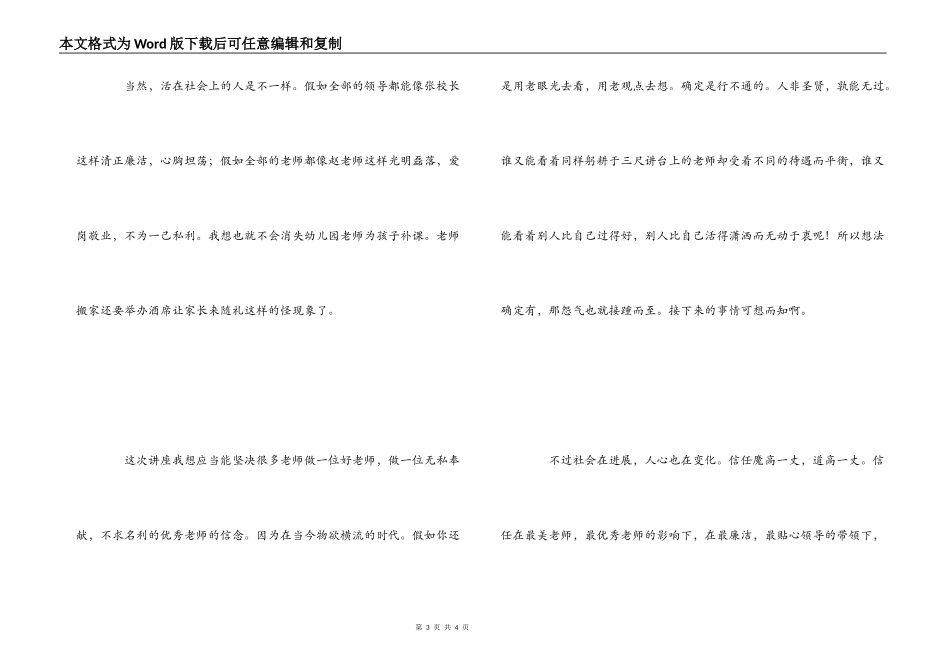 本文格式为Word版下载后可任意编辑和复制

当然，活在社会上的人是不一样。假如全部的领导都能像张校长这样清正廉洁，心胸坦荡；假如全部的老师都像赵老师这样光明磊落，爱岗敬业，不为一己私利。我想也就不会消失幼儿园老师为孩子补课。老师搬家还要举办酒席让家长来随礼这样的怪现象了。

这次讲座我想应当能坚决很多老师做一位好老师，做一位无私奉献，不求名利的优秀老师的信念。因为在当今物欲横流的时代。假如你还是用老眼光去看，用老观点去想。确定是行不通的。人非圣贤，孰能无过。谁又能看着同样躬耕于三尺讲台上的老师却受着不同的待遇而平衡，谁又能看着别人比自己过得好，别人比自己活得潇洒而无动于衷呢！所以想法确定有，那怨气也就接踵而至。接下来的事情可想而知啊。

不过社会在进展，人心也在变化。信任魔高一丈，道高一丈。信任在最美老师，最优秀老师的影响下，在最廉洁，最贴心领导的带领下，

第 3 页 共 4 页